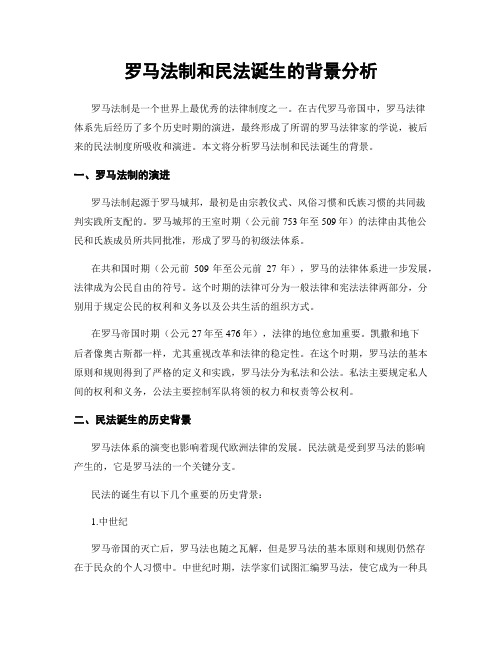 罗马法制和民法诞生的背景分析

罗马法制是一个世界上最优秀的法律制度之一。在古代罗马帝国中，罗马法律体系先后经历了多个历史时期的演进，最终形成了所谓的罗马法律家的学说，被后来的民法制度所吸收和演进。本文将分析罗马法制和民法诞生的背景。

一、罗马法制的演进

罗马法制起源于罗马城邦，最初是由宗教仪式、风俗习惯和氏族习惯的共同裁判实践所支配的。罗马城邦的王室时期（公元前 753 年至 509 年）的法律由其他公民和氏族成员所共同批准，形成了罗马的初级法体系。

在共和国时期（公元前 509 年至公元前 27 年），罗马的法律体系进一步发展，法律成为公民自由的符号。这个时期的法律可分为一般法律和宪法法律两部分，分别用于规定公民的权利和义务以及公共生活的组织方式。

在罗马帝国时期（公元 27 年至 476 年），法律的地位愈加重要。凯撒和地下后者像奥古斯都一样，尤其重视改革和法律的稳定性。在这个时期，罗马法的基本原则和规则得到了严格的定义和实践，罗马法分为私法和公法。私法主要规定私人间的权利和义务，公法主要控制军队将领的权力和权责等公权利。

二、民法诞生的历史背景

罗马法体系的演变也影响着现代欧洲法律的发展。民法就是受到罗马法的影响产生的，它是罗马法的一个关键分支。

民法的诞生有以下几个重要的历史背景：

1.中世纪

罗马帝国的灭亡后，罗马法也随之瓦解，但是罗马法的基本原则和规则仍然存在于民众的个人习惯中。中世纪时期，法学家们试图汇编罗马法，使它成为一种具